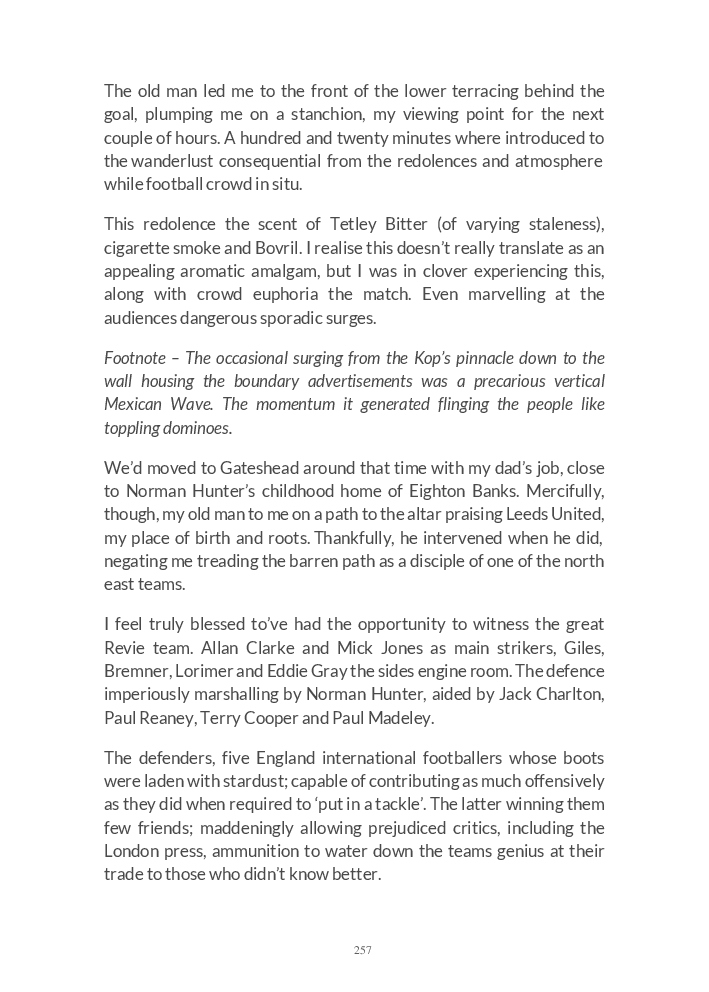 The old man led me to the front of the lower terracing behind the goal, plumping me on a stanchion, my viewing point for the next couple of hours. A hundred and twenty minutes where introduced to the wanderlust consequential from the redolences and atmosphere while football crowd in situ.

This redolence the scent of Tetley Bitter (of varying staleness), cigarette smoke and Bovril. I realise this doesn't really translate as an appealing aromatic amalgam, but I was in clover experiencing this, along with crowd euphoria the match. Even marvelling at the audiences dangerous sporadic surges.

Footnote – The occasional surging from the Kop's pinnacle down to the wall housing the boundary advertisements was a precarious vertical Mexican Wave. The momentum it generated flinging the people like toppling dominoes.

We'd moved to Gateshead around that time with my dad's job, close to Norman Hunter's childhood home of Eighton Banks. Mercifully, though, my old man to me on a path to the altar praising Leeds United, my place of birth and roots. Thankfully, he intervened when he did, negating me treading the barren path as a disciple of one of the north east teams.

I feel truly blessed to've had the opportunity to witness the great Revie team. Allan Clarke and Mick Jones as main strikers, Giles, Bremner, Lorimer and Eddie Gray the sides engine room. The defence imperiously marshalling by Norman Hunter, aided by Jack Charlton, Paul Reaney, Terry Cooper and Paul Madeley.

The defenders, five England international footballers whose boots were laden with stardust; capable of contributing as much offensively as they did when required to 'put in a tackle'. The latter winning them few friends; maddeningly allowing prejudiced critics, including the London press, ammunition to water down the teams genius at their trade to those who didn't know better.

257